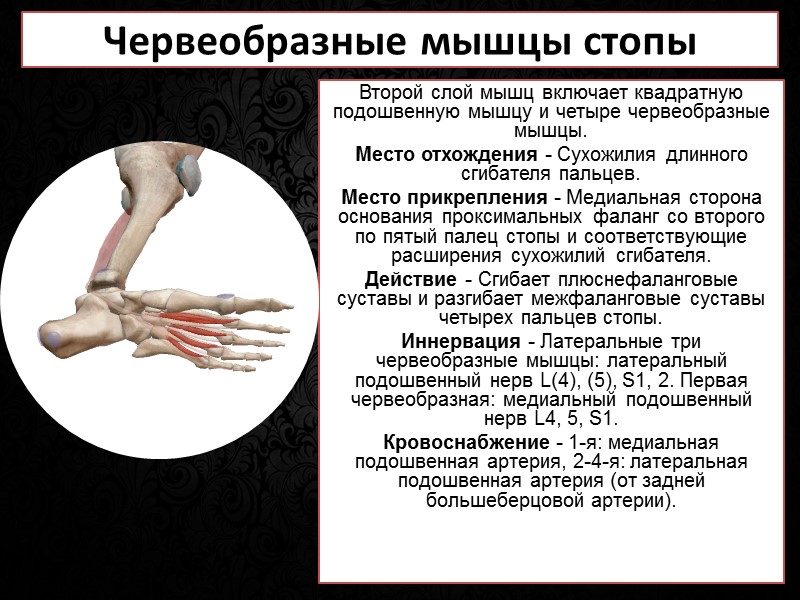 Червеобразные мышцы стопы

Второй слой мышц включает квадратную подошвенную мышцу и четыре червеобразные мышцы.

Место отхождения - Сухожилия длинного сгибателя пальцев.

Место прикрепления - Медиальная сторона основания проксимальных фаланг со второго по пятый палец стопы и соответствующие расширения сухожилий сгибателя.

Действие - Сгибает плюснефаланговые суставы и разгибает межфаланговые суставы четырех пальцев стопы.

Иннервация - Латеральные три червеобразные мышцы: латеральный подошвенный нерв L(4), (5), S1, 2. Первая червеобразная: медиальный подошвенный нерв L4, 5, S1.

Кровоснабжение - 1-я: медиальная подошвенная артерия, 2-4-я: латеральная подошвенная артерия (от задней большеберцовой артерии).